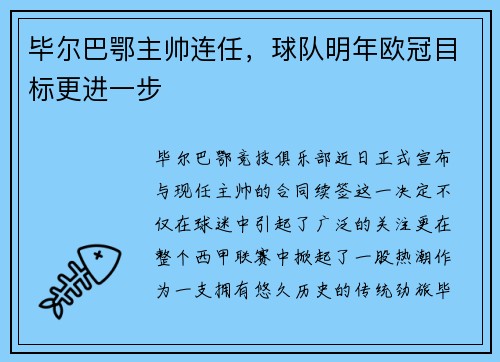 毕尔巴鄂主帅连任，球队明年欧冠目标更进一步

毕尔巴鄂竞技俱乐部近日正式宣布与现任主帅的合同续签这一决定不仅在球迷中引起了广泛的关注更在整个西甲联赛中掀起了一股热潮作为一支拥有悠久历史的传统劲旅毕